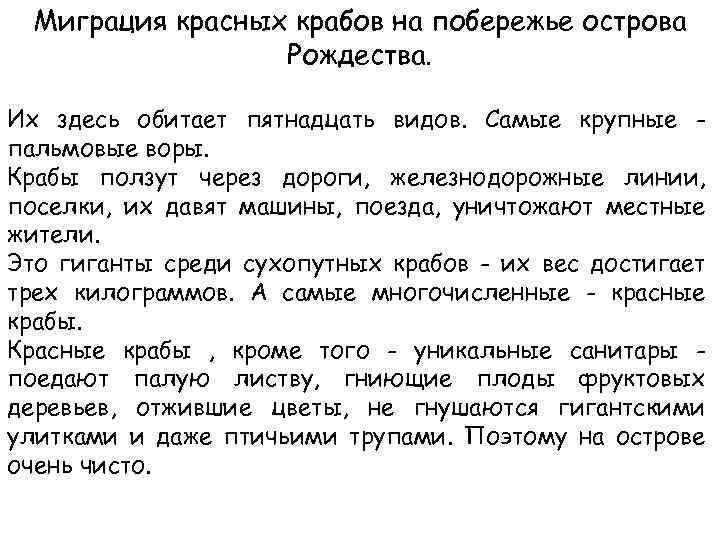 Миграция красных крабов на побережье острова Рождества.

Их здесь обитает пятнадцать видов. Самые крупные - пальмовые воры.
Крабы ползут через дороги, железнодорожные линии, поселки, их давят машины, поезда, уничтожают местные жители.
Это гиганты среди сухопутных крабов - их вес достигает трех килограммов. А самые многочисленные - красные крабы.
Красные крабы , кроме того - уникальные санитары - поедают палую листву, гниющие плоды фруктовых деревьев, отжившие цветы, не гнушаются гигантскими улитками и даже птичьими трупами. Поэтому на острове очень чисто.